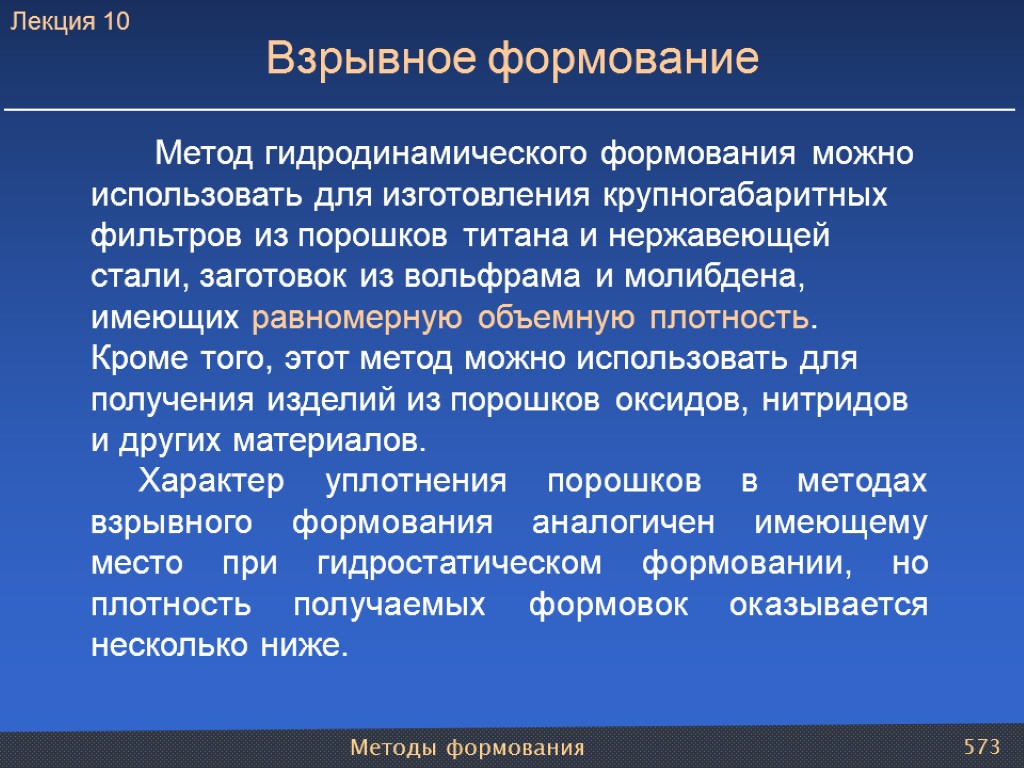 Лекция 10

Взрывное формование

Метод гидродинамического формования можно использовать для изготовления крупногабаритных фильтров из порошков титана и нержавеющей стали, заготовок из вольфрама и молибдена, имеющих равномерную объемную плотность. Кроме того, этот метод можно использовать для получения изделий из порошков оксидов, нитридов и других материалов.

Характер уплотнения порошков в методах взрывного формования аналогичен имеющему место при гидростатическом формовании, но плотность получаемых формовок оказывается несколько ниже.

Методы формования

573